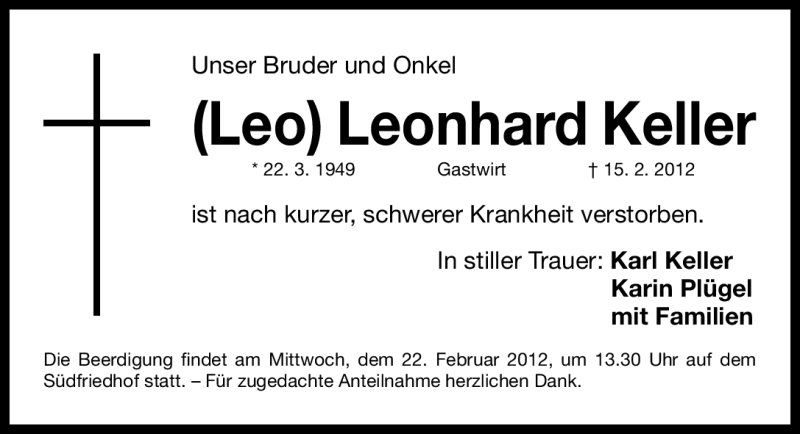 Unser Bruder und Onkel

(Leo) Leonhard Keller

* 22. 3. 1949 Gastwirt † 15. 2. 2012

ist nach kurzer, schwerer Krankheit verstorben.

In stiller Trauer: Karl Keller
Karin Plügel
mit Familien

Die Beerdigung findet am Mittwoch, dem 22. Februar 2012, um 13.30 Uhr auf dem Südfriedhof statt. – Für zugedachte Anteilnahme herzlichen Dank.